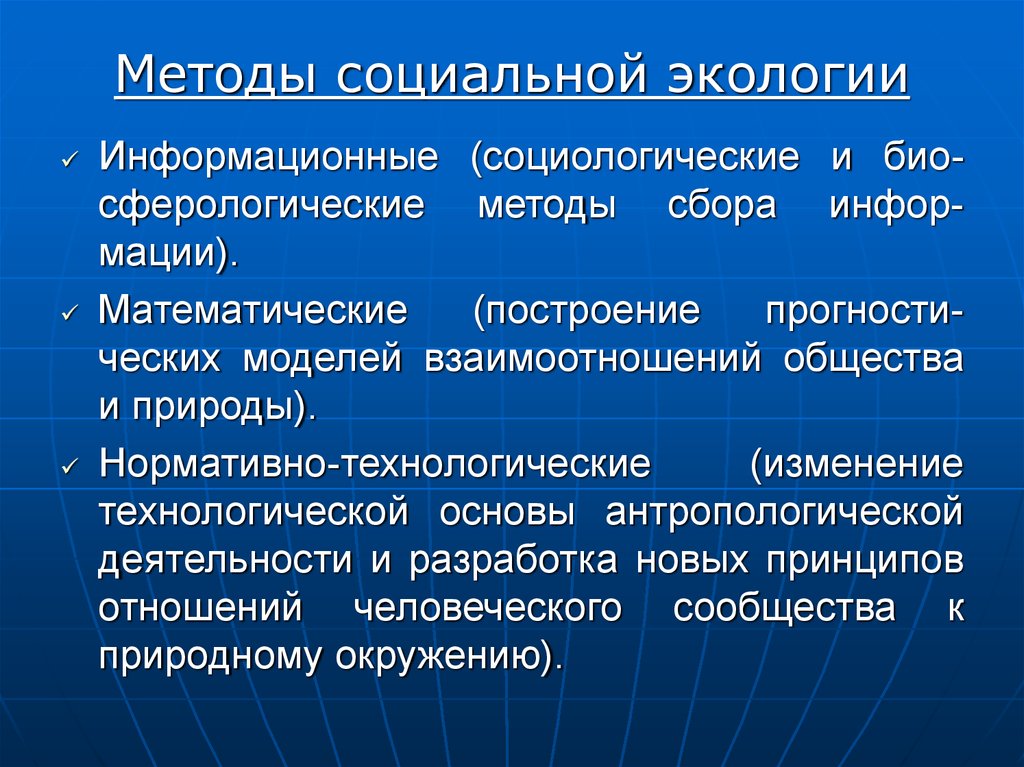 Методы социальной экологии

✓ Информационные (социологические и биосферологические методы сбора информации).

✓ Математические (построение прогностических моделей взаимоотношений общества и природы).

✓ Нормативно-технологические (изменение технологической основы антропологической деятельности и разработка новых принципов отношений человеческого сообщества к природному окружению).